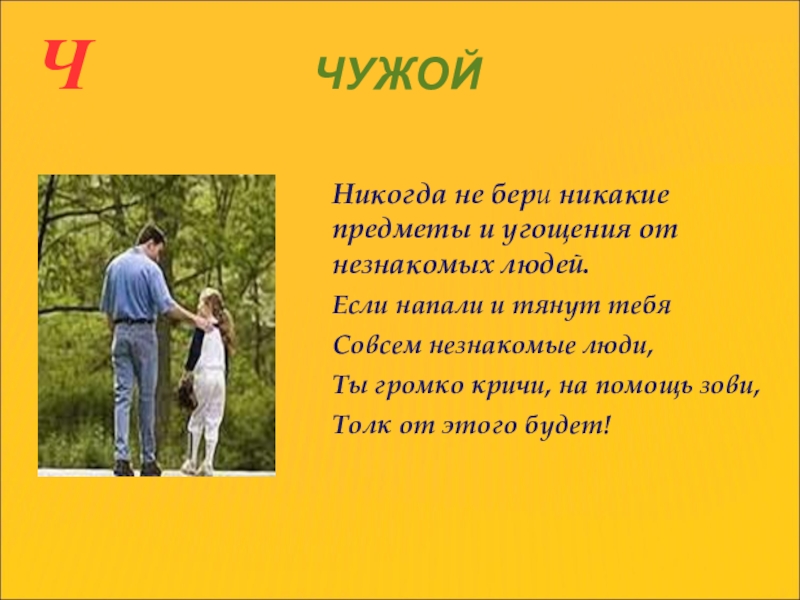 Ч

ЧУЖОЙ

Никогда не бери никакие предметы и угощения от незнакомых людей.

Если напали и тянут тебя

Совсем незнакомые люди,

Ты громко кричи, на помощь зови,

Толк от этого будет!